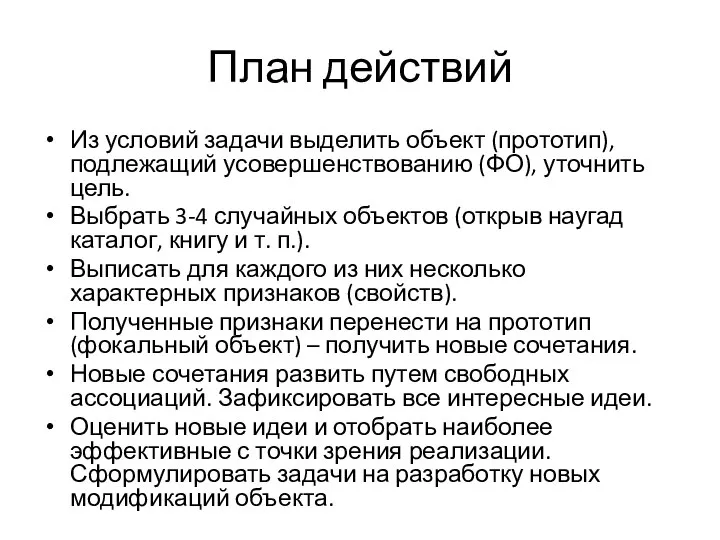 План действий

• Из условий задачи выделить объект (прототип), подлежащий усовершенствованию (ФО), уточнить цель.
• Выбрать 3-4 случайных объектов (открыв наугад каталог, книгу и т. п.).
• Выписать для каждого из них несколько характерных признаков (свойств).
• Полученные признаки перенести на прототип (фокальный объект) – получить новые сочетания.
• Новые сочетания развить путем свободных ассоциаций. Зафиксировать все интересные идеи.
• Оценить новые идеи и отобрать наиболее эффективные с точки зрения реализации. Сформулировать задачи на разработку новых модификаций объекта.